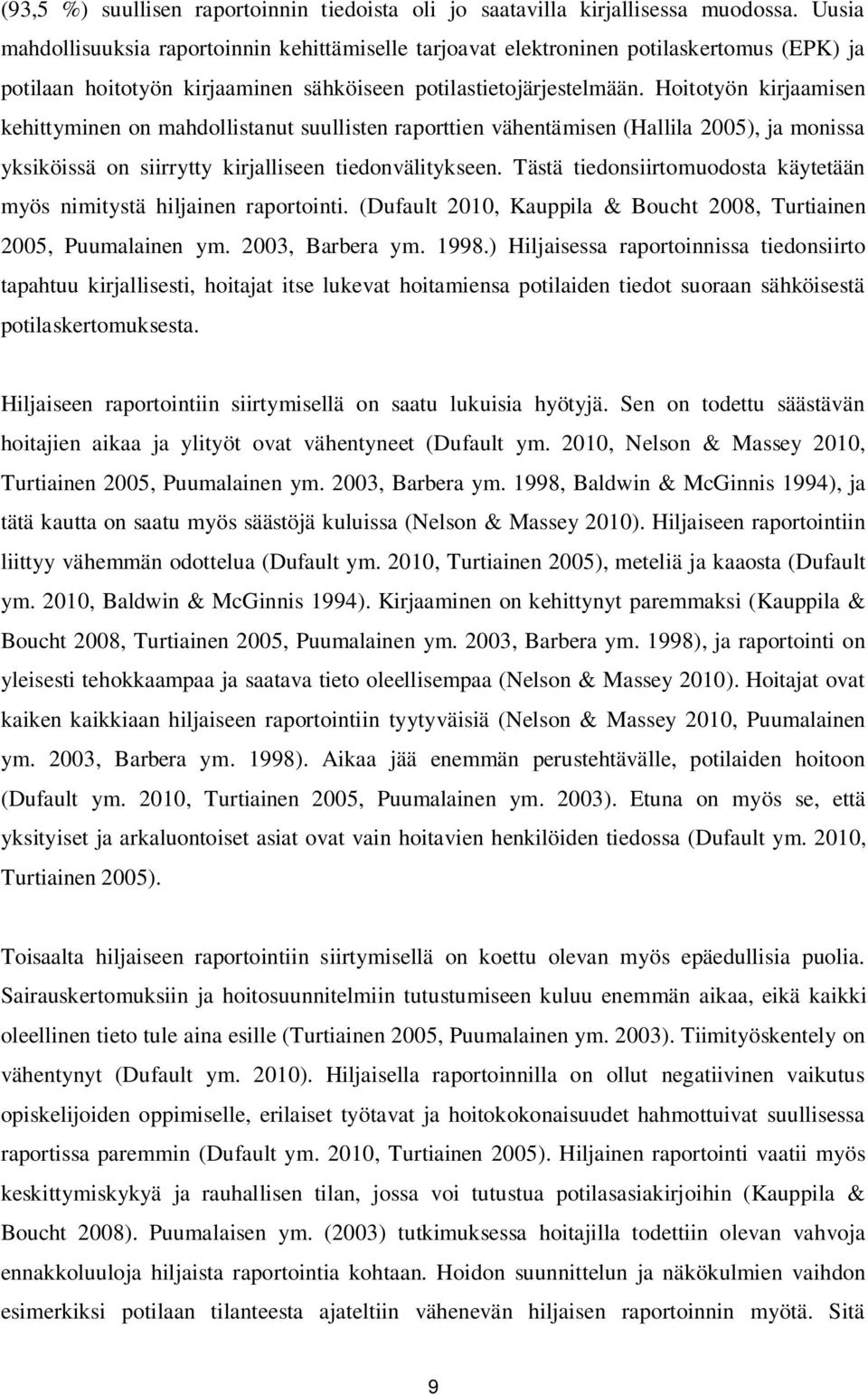 (93,5 %) suullisen raportoinnin tiedoista oli jo saatavilla kirjallisessa muodossa. Uusia mahdollisuuksia raportoinnin kehittämiselle tarjoavat elektroninen potilaskertomus (EPK) ja potilaan hoitotyön kirjaaminen sähköiseen potilastietojärjestelmään. Hoitotyön kirjaamisen kehittyminen on mahdollistanut suullisten raporttien vähentämisen (Hallila 2005), ja monissa yksiköissä on siirrytty kirjalliseen tiedonvälitykseen. Tästä tiedonsiirtomuodosta käytetään myös nimitystä hiljainen raportointi. (Dufault 2010, Kauppila & Boucht 2008, Turtiainen 2005, Puumalainen ym. 2003, Barbera ym. 1998.) Hiljaisessa raportoinnissa tiedonsiirto tapahtuu kirjallisesti, hoitajat itse lukevat hoitamiensa potilaiden tiedot suoraan sähköisestä potilaskertomuksesta.

Hiljaiseen raportointiin siirtymisellä on saatu lukuisia hyötyjä. Sen on todettu säästävän hoitajien aikaa ja ylityöt ovat vähentyneet (Dufault ym. 2010, Nelson & Massey 2010, Turtiainen 2005, Puumalainen ym. 2003, Barbera ym. 1998, Baldwin & McGinnis 1994), ja tätä kautta on saatu myös säästöjä kuluissa (Nelson & Massey 2010). Hiljaiseen raportointiin liittyy vähemmän odottelua (Dufault ym. 2010, Turtiainen 2005), meteliä ja kaaosta (Dufault ym. 2010, Baldwin & McGinnis 1994). Kirjaaminen on kehittynyt paremmaksi (Kauppila & Boucht 2008, Turtiainen 2005, Puumalainen ym. 2003, Barbera ym. 1998), ja raportointi on yleisesti tehokkaampaa ja saatava tieto oleellisempaa (Nelson & Massey 2010). Hoitajat ovat kaiken kaikkiaan hiljaiseen raportointiin tyytyväisiä (Nelson & Massey 2010, Puumalainen ym. 2003, Barbera ym. 1998). Aikaa jää enemmän perustehtävälle, potilaiden hoitoon (Dufault ym. 2010, Turtiainen 2005, Puumalainen ym. 2003). Etuna on myös se, että yksityiset ja arkaluontoiset asiat ovat vain hoitavien henkilöiden tiedossa (Dufault ym. 2010, Turtiainen 2005).

Toisaalta hiljaiseen raportointiin siirtymisellä on koettu olevan myös epäedullisia puolia. Sairauskertomuksiin ja hoitosuunnitelmiin tutustumiseen kuluu enemmän aikaa, eikä kaikki oleellinen tieto tule aina esille (Turtiainen 2005, Puumalainen ym. 2003). Tiimityöskentely on vähentynyt (Dufault ym. 2010). Hiljaisella raportoinnilla on ollut negatiivinen vaikutus opiskelijoiden oppimiselle, erilaiset työtavat ja hoitokokonaisuudet hahmottuivat suullisessa raportissa paremmin (Dufault ym. 2010, Turtiainen 2005). Hiljainen raportointi vaatii myös keskittymiskykyä ja rauhallisen tilan, jossa voi tutustua potilasasiakirjoihin (Kauppila & Boucht 2008). Puumalaisen ym. (2003) tutkimuksessa hoitajilla todettiin olevan vahvoja ennakkoluuloja hiljaista raportointia kohtaan. Hoidon suunnittelun ja näkökulmien vaihdon esimerkiksi potilaan tilanteesta ajateltiin vähenevän hiljaisen raportoinnin myötä. Sitä

9